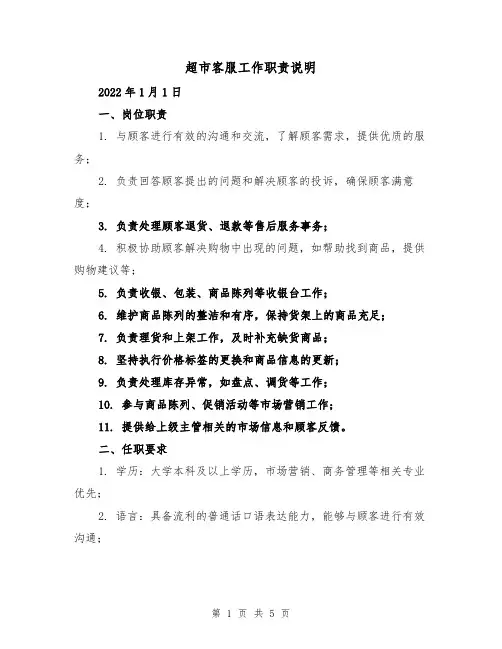 超市客服工作职责说明

2022 年 1 月 1 日

一、岗位职责

1. 与顾客进行有效的沟通和交流，了解顾客需求，提供优质的服务；

2. 负责回答顾客提出的问题和解决顾客的投诉，确保顾客满意度；

3. 负责处理顾客退货、退款等售后服务事务；

4. 积极协助顾客解决购物中出现的问题，如帮助找到商品，提供购物建议等；

5. 负责收银、包装、商品陈列等收银台工作；

6. 维护商品陈列的整洁和有序，保持货架上的商品充足；

7. 负责理货和上架工作，及时补充缺货商品；

8. 坚持执行价格标签的更换和商品信息的更新；

9. 负责处理库存异常，如盘点、调货等工作；

10. 参与商品陈列、促销活动等市场营销工作；

11. 提供给上级主管相关的市场信息和顾客反馈。

二、任职要求

1. 学历：大学本科及以上学历，市场营销、商务管理等相关专业优先；

2. 语言：具备流利的普通话口语表达能力，能够与顾客进行有效沟通；

第 1 页 共 5 页